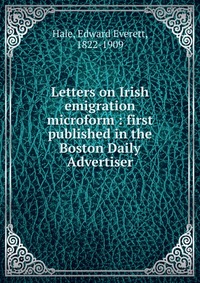 Hale, Edward Everett, 1822-1909

Letters on Irish emigration microform : first published in the Boston Daily Advertiser